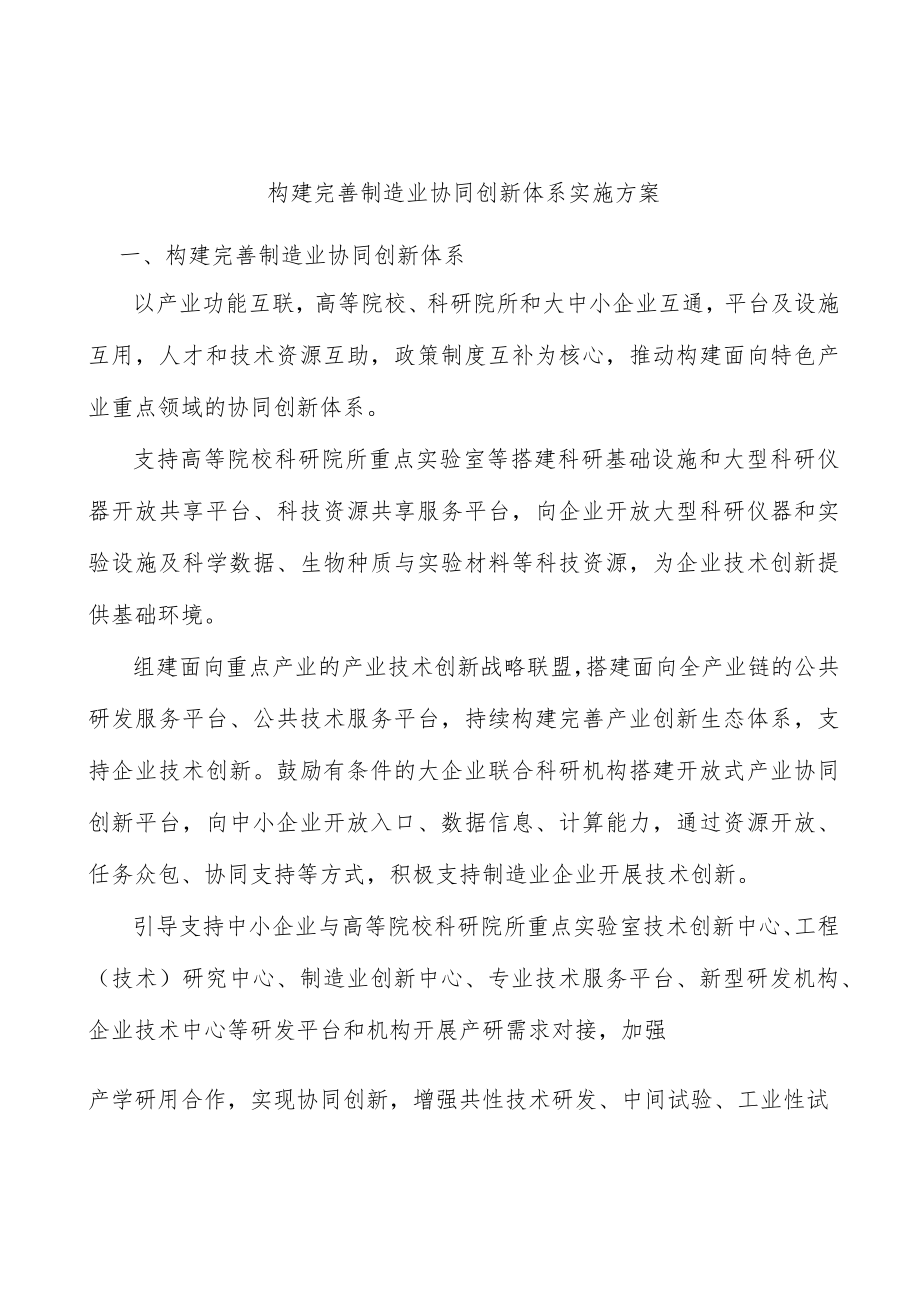 构建完善制造业协同创新体系实施方案

一、构建完善制造业协同创新体系

以产业功能互联，高等院校、科研院所和大中小企业互通，平台及设施互用，人才和技术资源互助，政策制度互补为核心，推动构建面向特色产业重点领域的协同创新体系。

支持高等院校科研院所重点实验室等搭建科研基础设施和大型科研仪器开放共享平台、科技资源共享服务平台，向企业开放大型科研仪器和实验设施及科学数据、生物种质与实验材料等科技资源，为企业技术创新提供基础环境。

组建面向重点产业的产业技术创新战略联盟，搭建面向全产业链的公共研发服务平台、公共技术服务平台，持续构建完善产业创新生态体系，支持企业技术创新。鼓励有条件的大企业联合科研机构搭建开放式产业协同创新平台，向中小企业开放入口、数据信息、计算能力，通过资源开放、任务众包、协同支持等方式，积极支持制造业企业开展技术创新。

引导支持中小企业与高等院校科研院所重点实验室技术创新中心、工程（技术）研究中心、制造业创新中心、专业技术服务平台、新型研发机构、企业技术中心等研发平台和机构开展产研需求对接，加强

产学研用合作，实现协同创新，增强共性技术研发、中间试验、工业性试